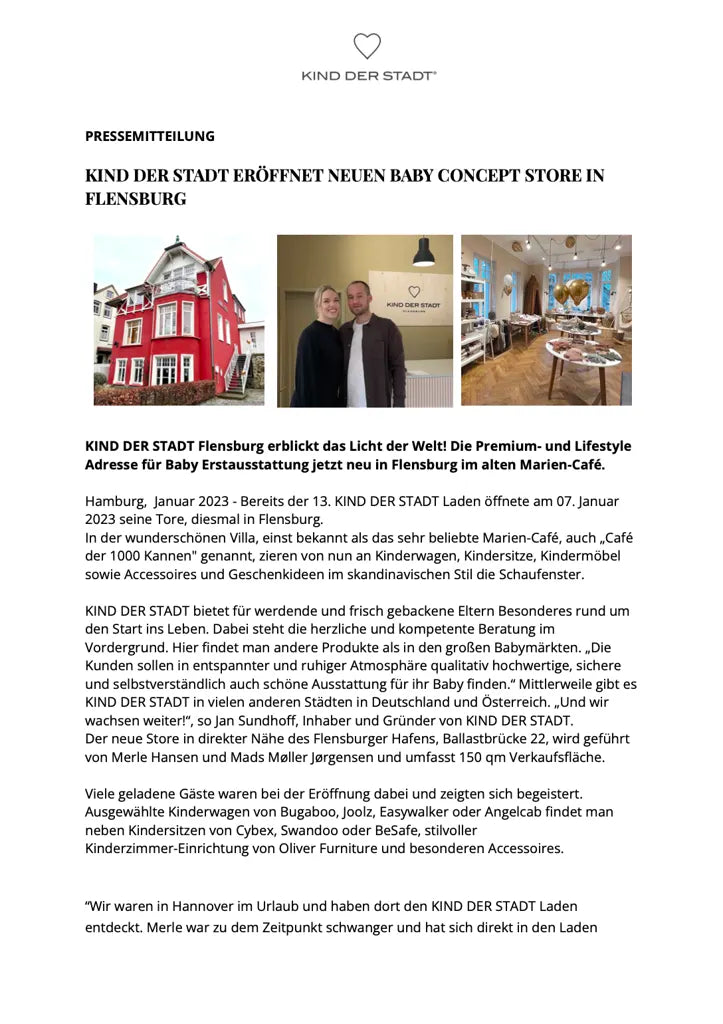 KIND DER STADT®

PRESSEMITTEILUNG

KIND DER STADT ERÖFFNET NEUEN BABY CONCEPT STORE IN FLENSBURG

KIND DER STADT
FLENSBURG

KIND DER STADT Flensburg erblickt das Licht der Welt! Die Premium- und Lifestyle Adresse für Baby Erstausstattung jetzt neu in Flensburg im alten Marien-Café.

Hamburg, Januar 2023 - Bereits der 13. KIND DER STADT Laden öffnete am 07. Januar 2023 seine Tore, diesmal in Flensburg.
In der wunderschönen Villa, einst bekannt als das sehr beliebte Marien-Café, auch „Café der 1000 Kannen" genannt, zieren von nun an Kinderwagen, Kindersitze, Kindermöbel sowie Accessoires und Geschenkideen im skandinavischen Stil die Schaufenster.

KIND DER STADT bietet für werdende und frisch gebackene Eltern Besonderes rund um den Start ins Leben. Dabei steht die herzliche und kompetente Beratung im Vordergrund. Hier findet man andere Produkte als in den großen Babymärkten. „Die Kunden sollen in entspannter und ruhiger Atmosphäre qualitativ hochwertige, sichere und selbstverständlich auch schöne Ausstattung für ihr Baby finden." Mittlerweile gibt es KIND DER STADT in vielen anderen Städten in Deutschland und Österreich. „Und wir wachsen weiter!", so Jan Sundhoff, Inhaber und Gründer von KIND DER STADT.
Der neue Store in direkter Nähe des Flensburger Hafens, Ballastbrücke 22, wird geführt von Merle Hansen und Mads Møller Jørgensen und umfasst 150 qm Verkaufsfläche.

Viele geladene Gäste waren bei der Eröffnung dabei und zeigten sich begeistert. Ausgewählte Kinderwagen von Bugaboo, Joolz, Easywalker oder Angelcab findet man neben Kindersitzen von Cybex, Swandoo oder BeSafe, stilvoller Kinderzimmer-Einrichtung von Oliver Furniture und besonderen Accessoires.

"Wir waren in Hannover im Urlaub und haben dort den KIND DER STADT Laden entdeckt. Merle war zu dem Zeitpunkt schwanger und hat sich direkt in den Laden